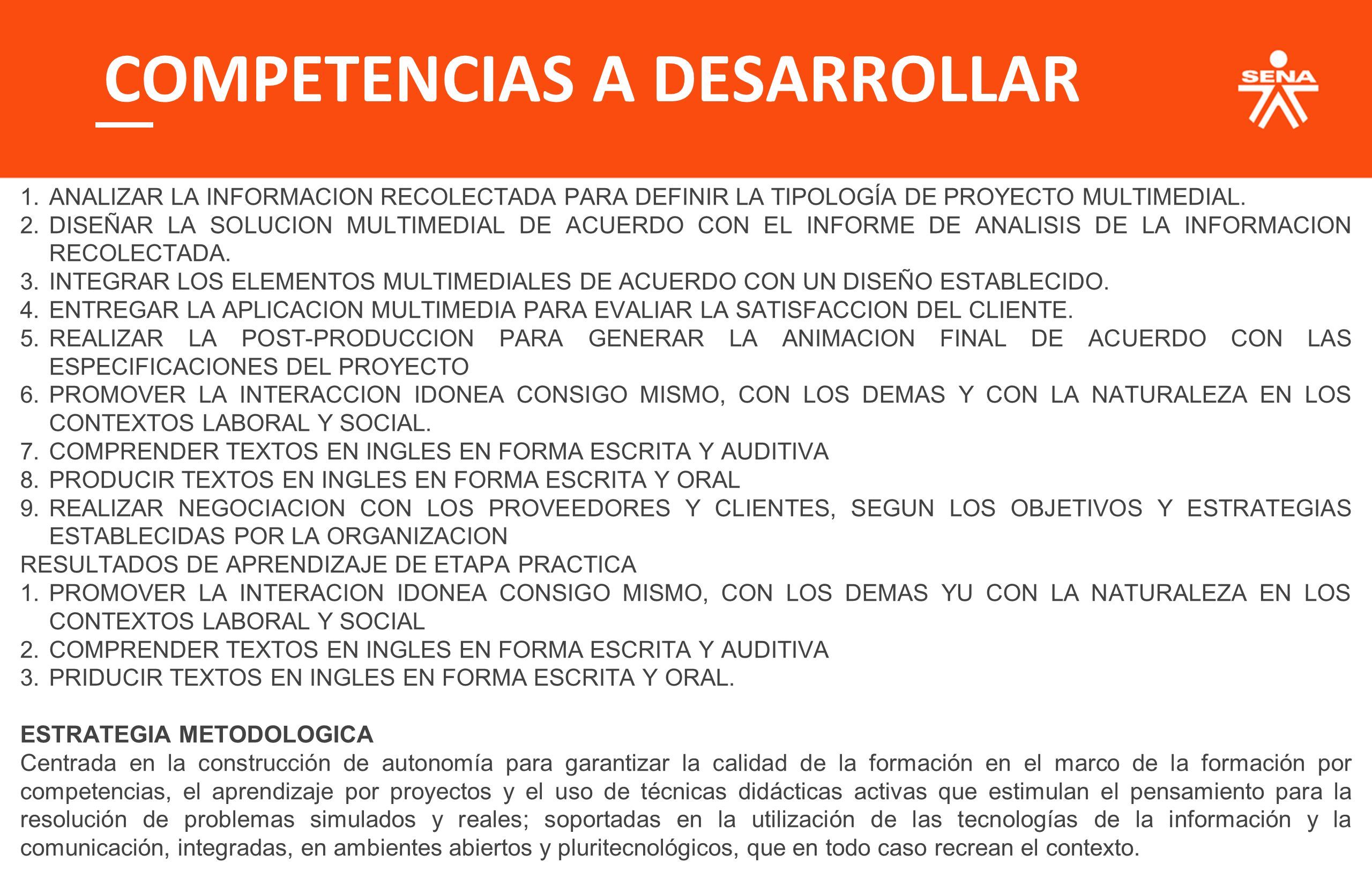 COMPETENCIAS A DESARROLLAR

SENA

1. ANALIZAR LA INFORMACION RECOLECTADA PARA DEFINIR LA TIPOLOGÍA DE PROYECTO MULTIMEDIAL.
2. DISEÑAR LA SOLUCION MULTIMEDIAL DE ACUERDO CON EL INFORME DE ANALISIS DE LA INFORMACION RECOLECTADA.
3. INTEGRAR LOS ELEMENTOS MULTIMEDIALES DE ACUERDO CON UN DISEÑO ESTABLECIDO.
4. ENTREGAR LA APLICACION MULTIMEDIA PARA EVALIAR LA SATISFACCION DEL CLIENTE.
5. REALIZAR LA POST-PRODUCCION PARA GENERAR LA ANIMACION FINAL DE ACUERDO CON LAS ESPECIFICACIONES DEL PROYECTO
6. PROMOVER LA INTERACCION IDONEA CONSIGO MISMO, CON LOS DEMAS Y CON LA NATURALEZA EN LOS CONTEXTOS LABORAL Y SOCIAL.
7. COMPRENDER TEXTOS EN INGLES EN FORMA ESCRITA Y AUDITIVA
8. PRODUCIR TEXTOS EN INGLES EN FORMA ESCRITA Y ORAL
9. REALIZAR NEGOCIACION CON LOS PROVEEDORES Y CLIENTES, SEGUN LOS OBJETIVOS Y ESTRATEGIAS ESTABLECIDAS POR LA ORGANIZACION
RESULTADOS DE APRENDIZAJE DE ETAPA PRACTICA
1. PROMOVER LA INTERACION IDONEA CONSIGO MISMO, CON LOS DEMAS YU CON LA NATURALEZA EN LOS CONTEXTOS LABORAL Y SOCIAL
2. COMPRENDER TEXTOS EN INGLES EN FORMA ESCRITA Y AUDITIVA
3. PRIDUCIR TEXTOS EN INGLES EN FORMA ESCRITA Y ORAL.

ESTRATEGIA METODOLOGICA
Centrada en la construcción de autonomía para garantizar la calidad de la formación en el marco de la formación por competencias, el aprendizaje por proyectos y el uso de técnicas didácticas activas que estimulan el pensamiento para la resolución de problemas simulados y reales; soportadas en la utilización de las tecnologías de la información y la comunicación, integradas, en ambientes abiertos y pluritecnológicos, que en todo caso recrean el contexto.